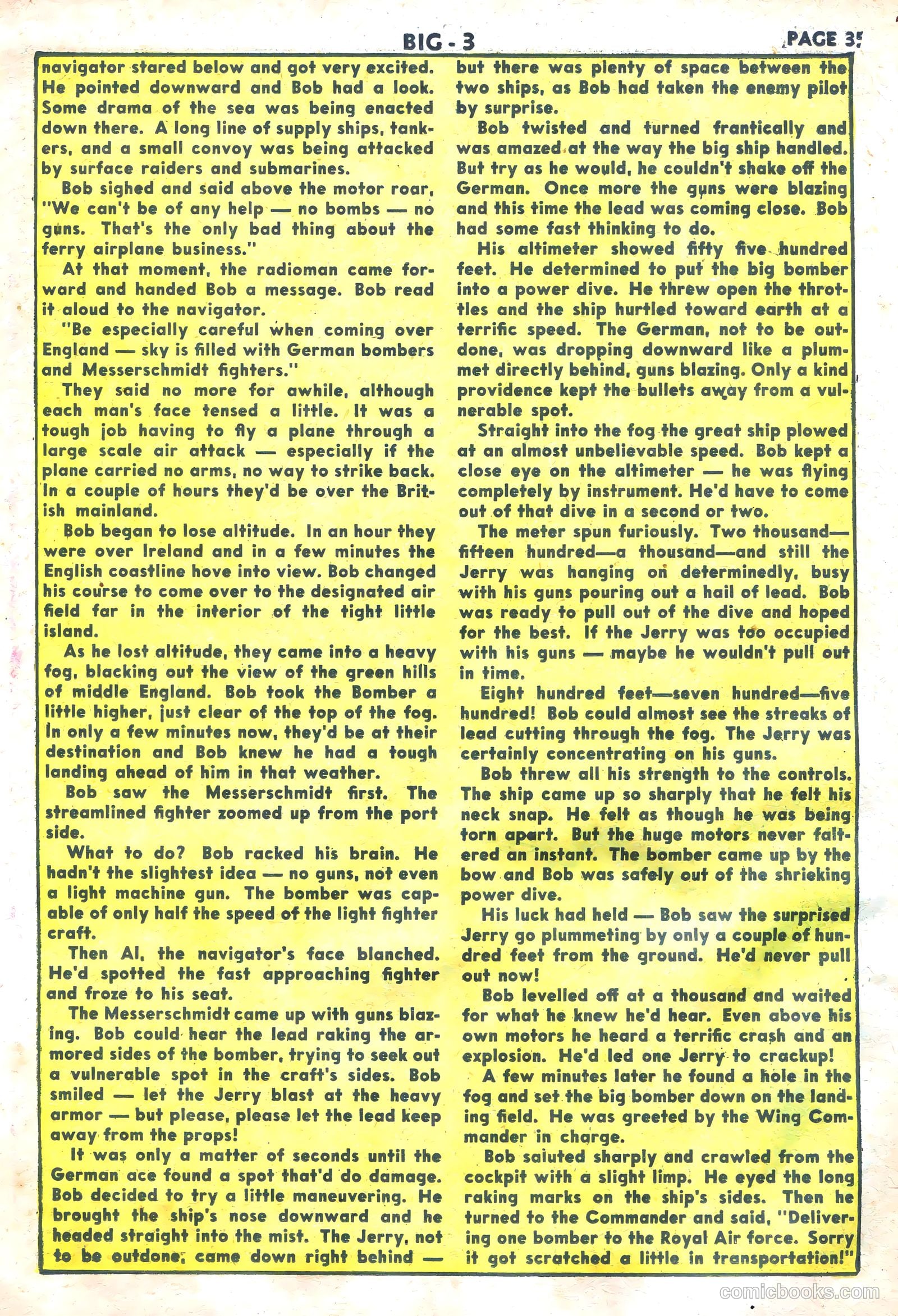 BIG - 3

PAGE 35

navigator stared below and got very excited. He pointed downward and Bob had a look. Some drama of the sea was being enacted down there. A long line of supply ships, tankers, and a small convoy was being attacked by surface raiders and submarines.

Bob sighed and said above the motor roar, "We can't be of any help — no bombs — no guns. That's the only bad thing about the ferry airplane business."

At that moment, the radioman came forward and handed Bob a message. Bob read it aloud to the navigator.

"Be especially careful when coming over England — sky is filled with German bombers and Messerschmidt fighters."

They said no more for awhile, although each man's face tensed a little. It was a tough job having to fly a plane through a large scale air attack — especially if the plane carried no arms, no way to strike back. In a couple of hours they'd be over the British mainland.

Bob began to lose altitude. In an hour they were over Ireland and in a few minutes the English coastline hove into view. Bob changed his course to come over to the designated air field far in the interior of the tight little island.

As he lost altitude, they came into a heavy fog, blacking out the view of the green hills of middle England. Bob took the Bomber a little higher, just clear of the top of the fog. In only a few minutes now, they'd be at their destination and Bob knew he had a tough landing ahead of him in that weather.

Bob saw the Messerschmidt first. The streamlined fighter zoomed up from the port side.

What to do? Bob racked his brain. He hadn't the slightest idea — no guns, not even a light machine gun. The bomber was capable of only half the speed of the light fighter craft.

Then Al, the navigator's face blanched. He'd spotted the fast approaching fighter and froze to his seat.

The Messerschmidt came up with guns blazing. Bob could hear the lead raking the armored sides of the bomber, trying to seek out a vulnerable spot in the craft's sides. Bob smiled — let the Jerry blast at the heavy armor — but please, please let the lead keep away from the props!

It was only a matter of seconds until the German ace found a spot that'd do damage. Bob decided to try a little maneuvering. He brought the ship's nose downward and he headed straight into the mist. The Jerry, not to be outdone, came down right behind — but there was plenty of space between the two ships, as Bob had taken the enemy pilot by surprise.

Bob twisted and turned frantically and was amazed at the way the big ship handled. But try as he would, he couldn't shake off the German. Once more the guns were blazing and this time the lead was coming close. Bob had some fast thinking to do.

His altimeter showed fifty five hundred feet. He determined to put the big bomber into a power dive. He threw open the throttles and the ship hurtled toward earth at a terrific speed. The German, not to be outdone, was dropping downward like a plummet directly behind, guns blazing. Only a kind providence kept the bullets away from a vulnerable spot.

Straight into the fog the great ship plowed at an almost unbelievable speed. Bob kept a close eye on the altimeter — he was flying completely by instrument. He'd have to come out of that dive in a second or two.

The meter spun furiously. Two thousand—fifteen hundred—a thousand—and still the Jerry was hanging on determinedly, busy with his guns pouring out a hail of lead. Bob was ready to pull out of the dive and hoped for the best. If the Jerry was too occupied with his guns — maybe he wouldn't pull out in time.

Eight hundred feet—seven hundred—five hundred! Bob could almost see the streaks of lead cutting through the fog. The Jerry was certainly concentrating on his guns.

Bob threw all his strength to the controls. The ship came up so sharply that he felt his neck snap. He felt as though he was being torn apart. But the huge motors never faltered an instant. The bomber came up by the bow and Bob was safely out of the shrieking power dive.

His luck had held — Bob saw the surprised Jerry go plummeting by only a couple of hundred feet from the ground. He'd never pull out now!

Bob levelled off at a thousand and waited for what he knew he'd hear. Even above his own motors he heard a terrific crash and an explosion. He'd led one Jerry to crackup!

A few minutes later he found a hole in the fog and set the big bomber down on the landing field. He was greeted by the Wing Commander in charge.

Bob saluted sharply and crawled from the cockpit with a slight limp. He eyed the long raking marks on the ship's sides. Then he turned to the Commander and said, "Delivering one bomber to the Royal Air force. Sorry it got scratched a little in transportation!"

comicbooks.com